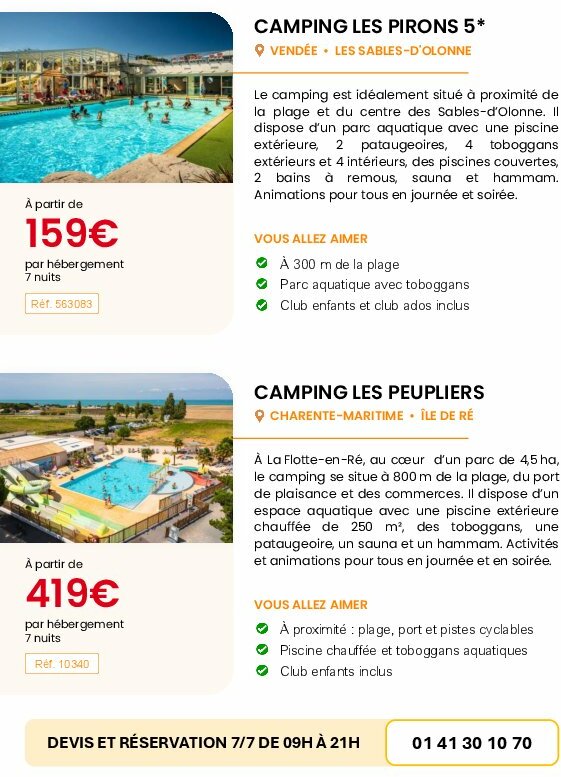 CAMPING LES PIRONS 5*

VENDÉE • LES SABLES-D'OLONNE

Le camping est idéalement situé à proximité de la plage et du centre des Sables-d'Olonne. Il dispose d'un parc aquatique avec une piscine extérieure, 2 pataugeoires, 4 toboggans extérieurs et 4 intérieurs, des piscines couvertes, 2 bains à remous, sauna et hammam. Animations pour tous en journée et soirée.

À partir de

159€

par hébergement
7 nuits

Réf. 563083

VOUS ALLEZ AIMER

À 300 m de la plage

Parc aquatique avec toboggans

Club enfants et club ados inclus

CAMPING LES PEUPLIERS

CHARENTE-MARITIME • ÎLE DE RÉ

À La Flotte-en-Ré, au cœur d'un parc de 4,5 ha, le camping se situe à 800 m de la plage, du port de plaisance et des commerces. Il dispose d'un espace aquatique avec une piscine extérieure chauffée de 250 m², des toboggans, une pataugeoire, un sauna et un hammam. Activités et animations pour tous en journée et en soirée.

À partir de

419€

par hébergement
7 nuits

Réf. 10340

VOUS ALLEZ AIMER

À proximité : plage, port et pistes cyclables

Piscine chauffée et toboggans aquatiques

Club enfants inclus

DEVIS ET RÉSERVATION 7/7 DE 09H À 21H

01 41 30 10 70